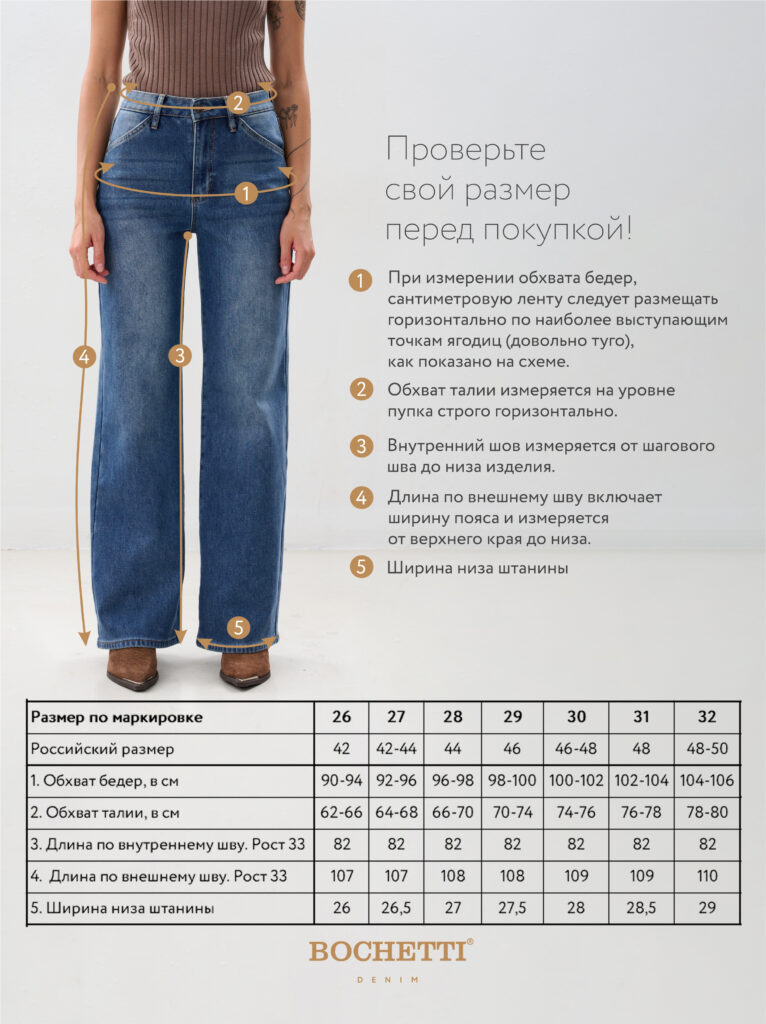 2

1

4

3

5

Проверьте свой размер перед покупкой!

1 При измерении обхвата бедер, сантиметровую ленту следует размещать горизонтально по наиболее выступающим точкам ягодиц (довольно туго), как показано на схеме.

2 Обхват талии измеряется на уровне пупка строго горизонтально.

3 Внутренний шов измеряется от шагового шва до низа изделия.

4 Длина по внешнему шву включает ширину пояса и измеряется от верхнего края до низа.

5 Ширина низа штанины

| Размер по маркировке | 26 | 27 | 28 | 29 | 30 | 31 | 32 |
|---|---|---|---|---|---|---|---|
| Российский размер | 42 | 42-44 | 44 | 46 | 46-48 | 48 | 48-50 |
| 1. Обхват бедер, в см | 90-94 | 92-96 | 96-98 | 98-100 | 100-102 | 102-104 | 104-106 |
| 2. Обхват талии, в см | 62-66 | 64-68 | 66-70 | 70-74 | 74-76 | 76-78 | 78-80 |
| 3. Длина по внутреннему шву. Рост 33 | 82 | 82 | 82 | 82 | 82 | 82 | 82 |
| 4. Длина по внешнему шву. Рост 33 | 107 | 107 | 108 | 108 | 109 | 109 | 110 |
| 5. Ширина низа штанины | 26 | 26,5 | 27 | 27,5 | 28 | 28,5 | 29 |

BOCHETTI®
DENIM